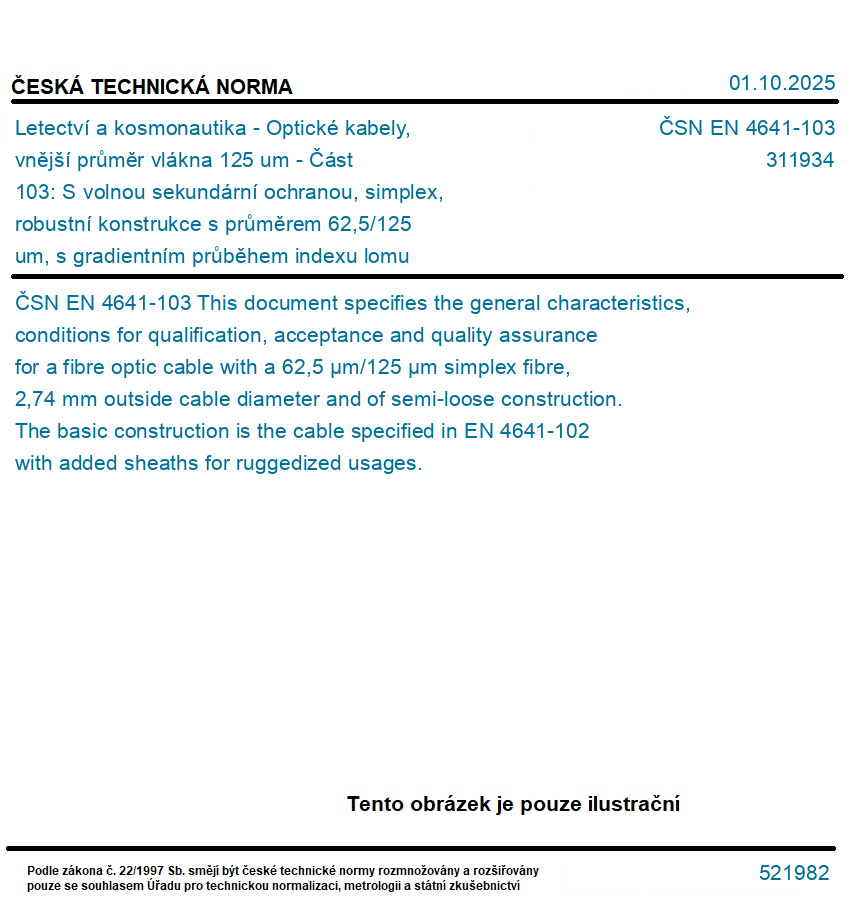 ČESKÁ TECHNICKÁ NORMA

01.10.2025

Letectví a kosmonautika - Optické kabely, vnější průměr vlákna 125 um - Část 103: S volnou sekundární ochranou, simplex, robustní konstrukce s průměrem 62,5/125 um, s gradientním průběhem indexu lomu

ČSN EN 4641-103
311934

ČSN EN 4641-103 This document specifies the general characteristics, conditions for qualification, acceptance and quality assurance for a fibre optic cable with a 62,5 µm/125 µm simplex fibre, 2,74 mm outside cable diameter and of semi-loose construction. The basic construction is the cable specified in EN 4641-102 with added sheaths for ruggedized usages.

Tento obrázek je pouze ilustrační

Podle zákona č. 22/1997 Sb. smějí být české technické normy rozmnožovány a rozšiřovány pouze se souhlasem Úřadu pro technickou normalizaci, metrologii a státní zkušebnictví

521982